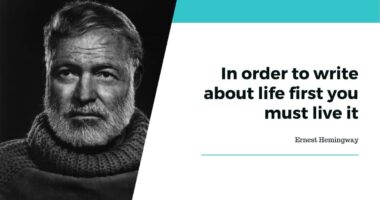 In order to write about life first you must live it

Ernest Hemingway